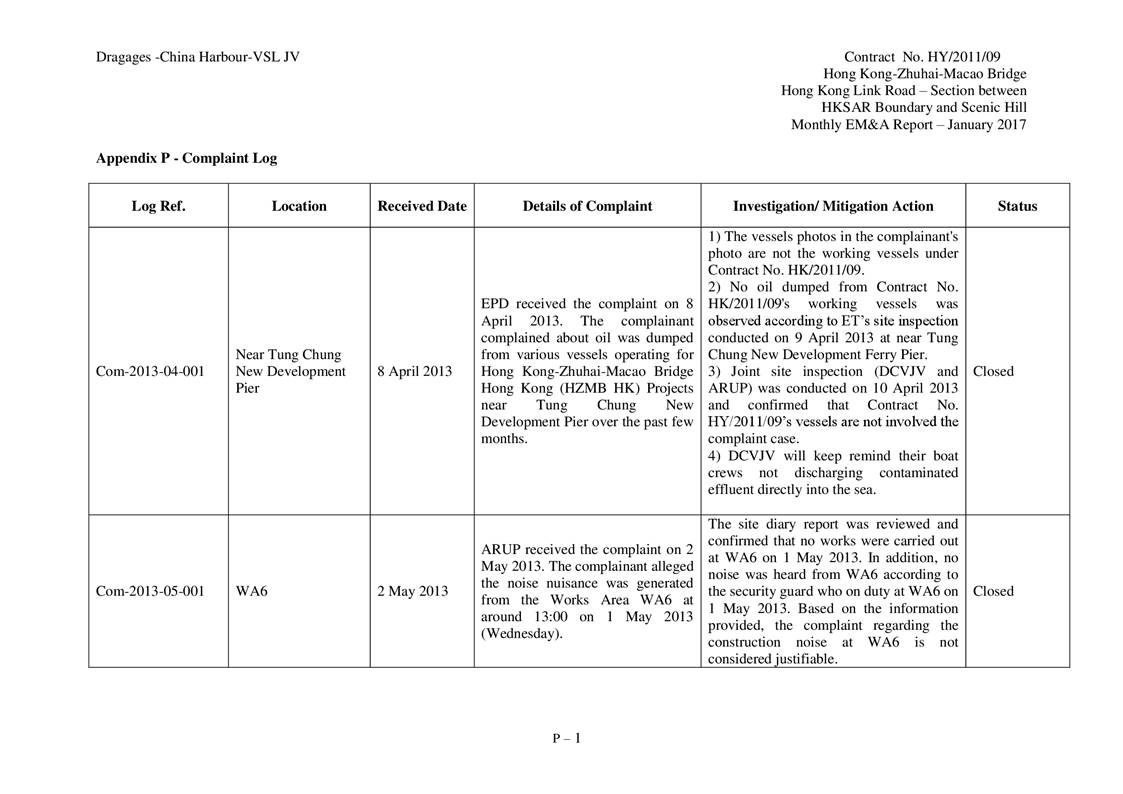 Dragages -China Harbour-VSL JV

Contract No. HY/2011/09
Hong Kong-Zhuhai-Macao Bridge
Hong Kong Link Road – Section between
HKSAR Boundary and Scenic Hill
Monthly EM&A Report – January 2017

Appendix P - Complaint Log

| Log Ref. | Location | Received Date | Details of Complaint | Investigation/ Mitigation Action | Status |
|---|---|---|---|---|---|
| Com-2013-04-001 | Near Tung Chung New Development Pier | 8 April 2013 | EPD received the complaint on 8 April 2013. The complainant complained about oil was dumped from various vessels operating for Hong Kong-Zhuhai-Macao Bridge Hong Kong (HZMB HK) Projects near Tung Chung New Development Pier over the past few months. | 1) The vessels photos in the complainant's photo are not the working vessels under Contract No. HK/2011/09. 2) No oil dumped from Contract No. HK/2011/09's working vessels was observed according to ET's site inspection conducted on 9 April 2013 at near Tung Chung New Development Ferry Pier. 3) Joint site inspection (DCVJV and ARUP) was conducted on 10 April 2013 and confirmed that Contract No. HY/2011/09's vessels are not involved the complaint case. 4) DCVJV will keep remind their boat crews not discharging contaminated effluent directly into the sea. | Closed |
| Com-2013-05-001 | WA6 | 2 May 2013 | ARUP received the complaint on 2 May 2013. The complainant alleged the noise nuisance was generated from the Works Area WA6 at around 13:00 on 1 May 2013 (Wednesday). | The site diary report was reviewed and confirmed that no works were carried out at WA6 on 1 May 2013. In addition, no noise was heard from WA6 according to the security guard who on duty at WA6 on 1 May 2013. Based on the information provided, the complaint regarding the construction noise at WA6 is not considered justifiable. | Closed |

P – 1